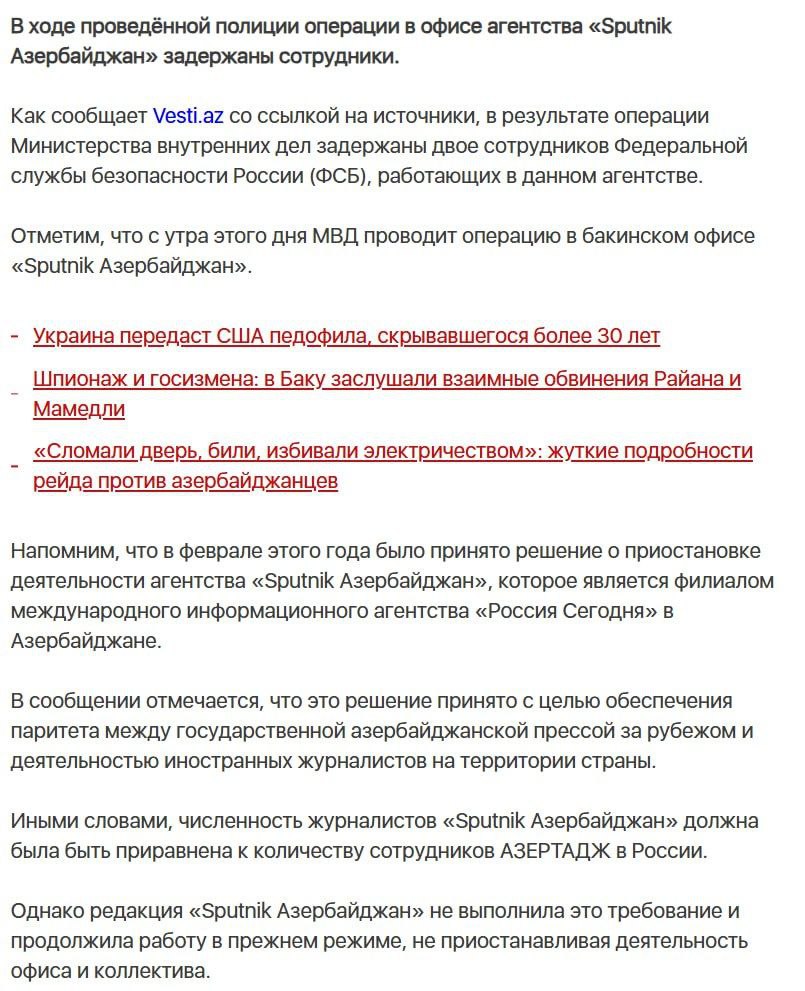 В ходе проведённой полиции операции в офисе агентства «Sputnik Азербайджан» задержаны сотрудники.

Как сообщает Vesti.az со ссылкой на источники, в результате операции Министерства внутренних дел задержаны двое сотрудников Федеральной службы безопасности России (ФСБ), работающих в данном агентстве.

Отметим, что с утра этого дня МВД проводит операцию в бакинском офисе «Sputnik Азербайджан».

- Украина передаст США педофила, скрывавшегося более 30 лет
- Шпионаж и госизмена: в Баку заслушали взаимные обвинения Райана и Мамедли
- «Сломали дверь, били, избивали электричеством»: жуткие подробности рейда против азербайджанцев

Напомним, что в феврале этого года было принято решение о приостановке деятельности агентства «Sputnik Азербайджан», которое является филиалом международного информационного агентства «Россия Сегодня» в Азербайджане.

В сообщении отмечается, что это решение принято с целью обеспечения паритета между государственной азербайджанской прессой за рубежом и деятельностью иностранных журналистов на территории страны.

Иными словами, численность журналистов «Sputnik Азербайджан» должна была быть приравнена к количеству сотрудников АЗЕРТАДЖ в России.

Однако редакция «Sputnik Азербайджан» не выполнила это требование и продолжила работу в прежнем режиме, не приостанавливая деятельность офиса и коллектива.